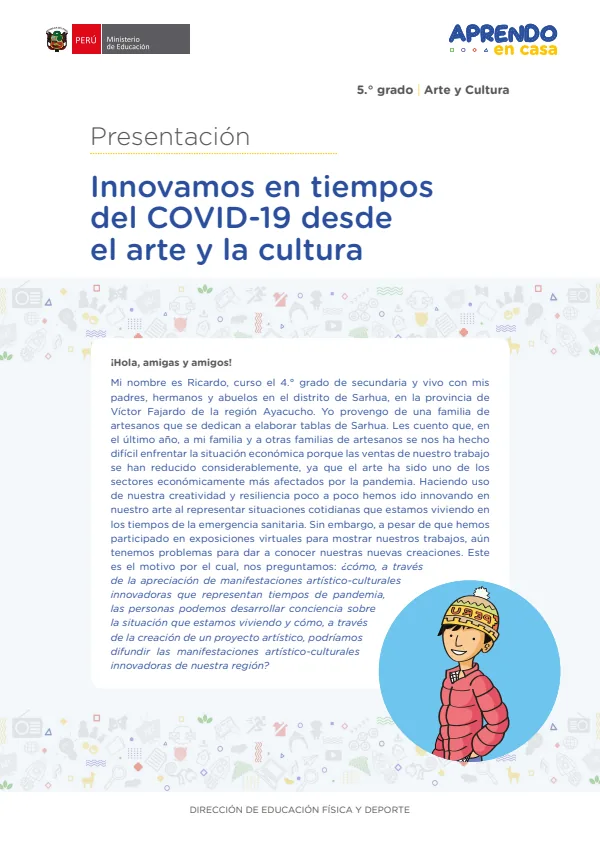 PERÚ Ministerio de Educación

APRENDO en casa

5.° grado | Arte y Cultura

Presentación

Innovamos en tiempos del COVID-19 desde el arte y la cultura

¡Hola, amigas y amigos!

Mi nombre es Ricardo, curso el 4.° grado de secundaria y vivo con mis padres, hermanos y abuelos en el distrito de Sarhua, en la provincia de Víctor Fajardo de la región Ayacucho. Yo provengo de una familia de artesanos que se dedican a elaborar tablas de Sarhua. Les cuento que, en el último año, a mi familia y a otras familias de artesanos se nos ha hecho difícil enfrentar la situación económica porque las ventas de nuestro trabajo se han reducido considerablemente, ya que el arte ha sido uno de los sectores económicamente más afectados por la pandemia. Haciendo uso de nuestra creatividad y resiliencia poco a poco hemos ido innovando en nuestro arte al representar situaciones cotidianas que estamos viviendo en los tiempos de la emergencia sanitaria. Sin embargo, a pesar de que hemos participado en exposiciones virtuales para mostrar nuestros trabajos, aún tenemos problemas para dar a conocer nuestras nuevas creaciones. Este es el motivo por el cual, nos preguntamos: ¿cómo, a través de la apreciación de manifestaciones artístico-culturales innovadoras que representan tiempos de pandemia, las personas podemos desarrollar conciencia sobre la situación que estamos viviendo y cómo, a través de la creación de un proyecto artístico, podríamos difundir las manifestaciones artístico-culturales innovadoras de nuestra región?

DIRECCIÓN DE EDUCACIÓN FÍSICA Y DEPORTE